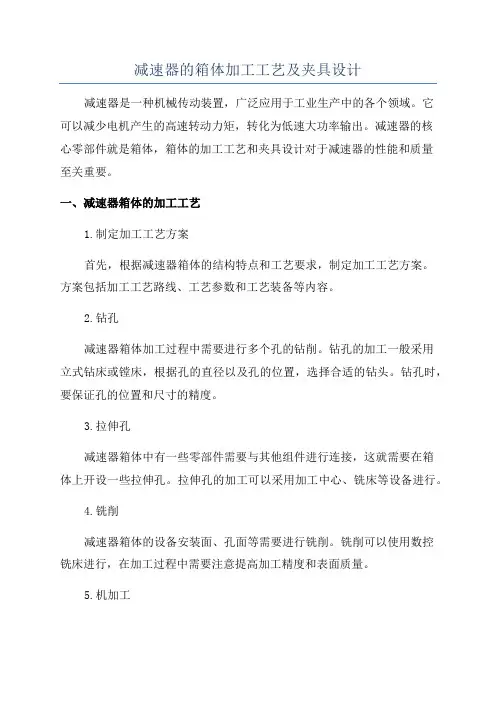 减速器的箱体加工工艺及夹具设计

减速器是一种机械传动装置，广泛应用于工业生产中的各个领域。它可以减少电机产生的高速转动力矩，转化为低速大功率输出。减速器的核心零部件就是箱体，箱体的加工工艺和夹具设计对于减速器的性能和质量至关重要。

一、减速器箱体的加工工艺

1.制定加工工艺方案

首先，根据减速器箱体的结构特点和工艺要求，制定加工工艺方案。方案包括加工工艺路线、工艺参数和工艺装备等内容。

2.钻孔

减速器箱体加工过程中需要进行多个孔的钻削。钻孔的加工一般采用立式钻床或镗床，根据孔的直径以及孔的位置，选择合适的钻头。钻孔时，要保证孔的位置和尺寸的精度。

3.拉伸孔

减速器箱体中有一些零部件需要与其他组件进行连接，这就需要在箱体上开设一些拉伸孔。拉伸孔的加工可以采用加工中心、铣床等设备进行。

4.铣削

减速器箱体的设备安装面、孔面等需要进行铣削。铣削可以使用数控铣床进行，在加工过程中需要注意提高加工精度和表面质量。

5.机加工